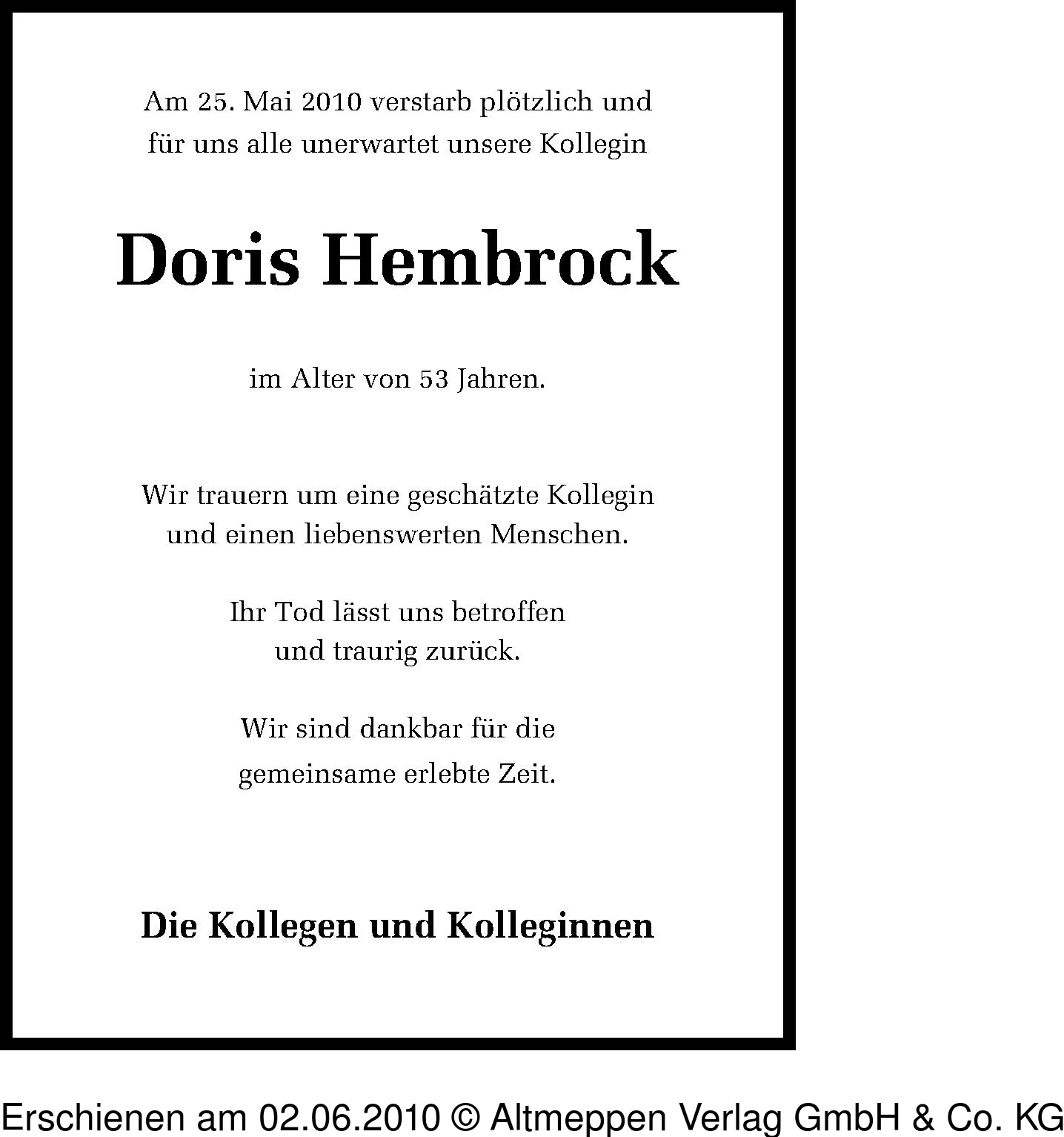 Am 25. Mai 2010 verstarb plötzlich und für uns alle unerwartet unsere Kollegin

Doris Hembrock

im Alter von 53 Jahren.

Wir trauern um eine geschätzte Kollegin und einen liebenswerten Menschen.

Ihr Tod lässt uns betroffen und traurig zurück.

Wir sind dankbar für die gemeinsame erlebte Zeit.

Die Kollegen und Kolleginnen

Erschienen am 02.06.2010 © Altmeppen Verlag GmbH & Co. KG